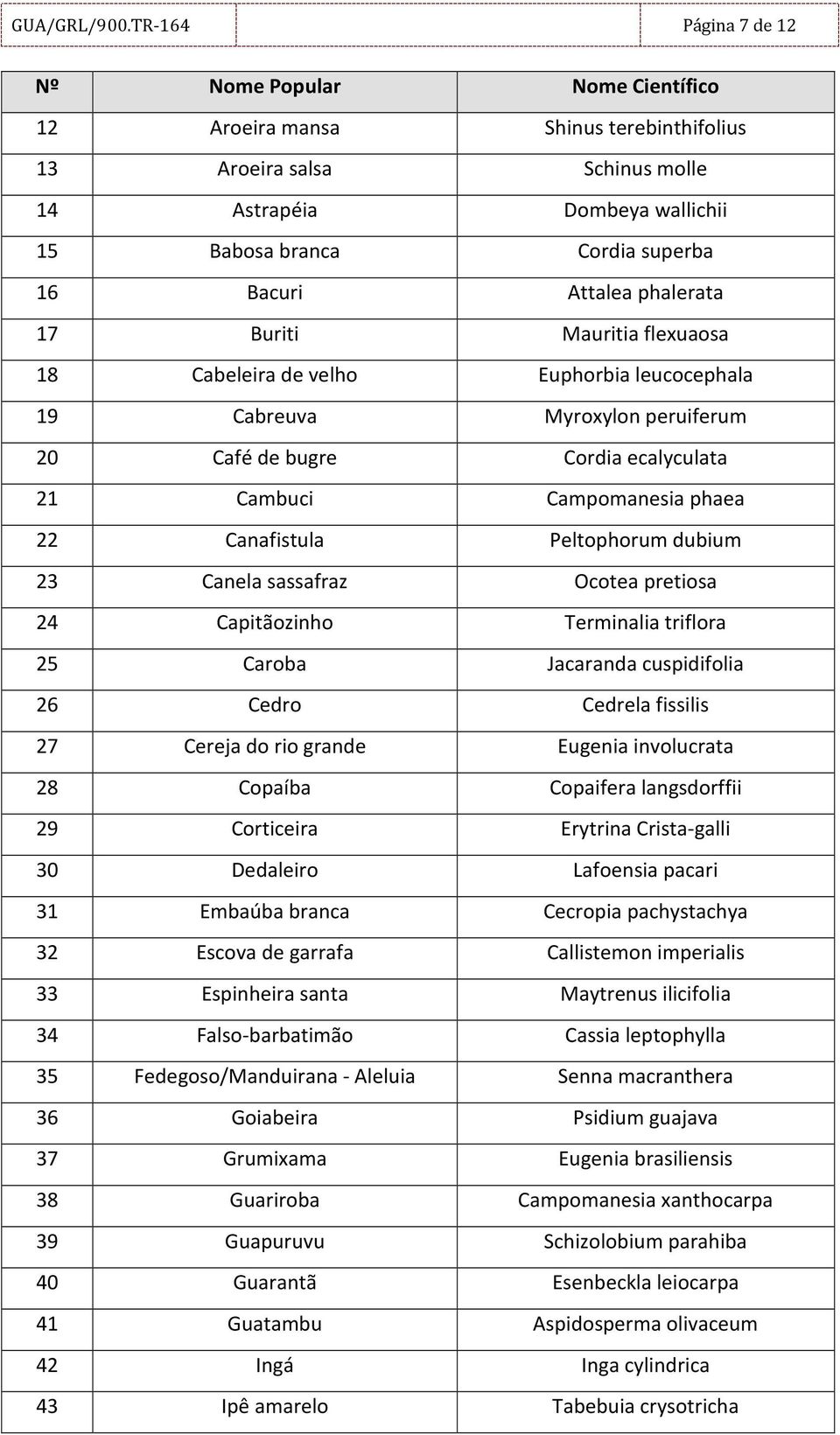 GUA/GRL/900.TR-164 Página 7 de 12

| Nº | Nome Popular | Nome Científico |
|---|---|---|
| 12 | Aroeira mansa | Shinus terebinthifolius |
| 13 | Aroeira salsa | Schinus molle |
| 14 | Astrapéia | Dombeya wallichii |
| 15 | Babosa branca | Cordia superba |
| 16 | Bacuri | Attalea phalerata |
| 17 | Buriti | Mauritia flexuaosa |
| 18 | Cabeleira de velho | Euphorbia leucocephala |
| 19 | Cabreuva | Myroxylon peruiferum |
| 20 | Café de bugre | Cordia ecalyculata |
| 21 | Cambuci | Campomanesia phaea |
| 22 | Canafistula | Peltophorum dubium |
| 23 | Canela sassafraz | Ocotea pretiosa |
| 24 | Capitãozinho | Terminalia triflora |
| 25 | Caroba | Jacaranda cuspidifolia |
| 26 | Cedro | Cedrela fissilis |
| 27 | Cereja do rio grande | Eugenia involucrata |
| 28 | Copaíba | Copaifera langsdorffii |
| 29 | Corticeira | Erytrina Crista-galli |
| 30 | Dedaleiro | Lafoensia pacari |
| 31 | Embaúba branca | Cecropia pachystachya |
| 32 | Escova de garrafa | Callistemon imperialis |
| 33 | Espinheira santa | Maytrenus ilicifolia |
| 34 | Falso-barbatimão | Cassia leptophylla |
| 35 | Fedegoso/Manduirana - Aleluia | Senna macranthera |
| 36 | Goiabeira | Psidium guajava |
| 37 | Grumixama | Eugenia brasiliensis |
| 38 | Guariroba | Campomanesia xanthocarpa |
| 39 | Guapuruvu | Schizolobium parahiba |
| 40 | Guarantã | Esenbeckla leiocarpa |
| 41 | Guatambu | Aspidosperma olivaceum |
| 42 | Ingá | Inga cylindrica |
| 43 | Ipê amarelo | Tabebuia crysotricha |